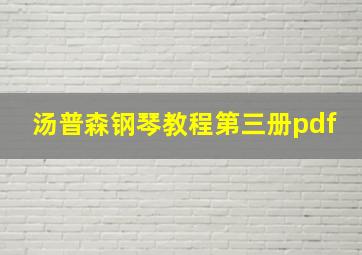 汤普森钢琴教程第三册pdf